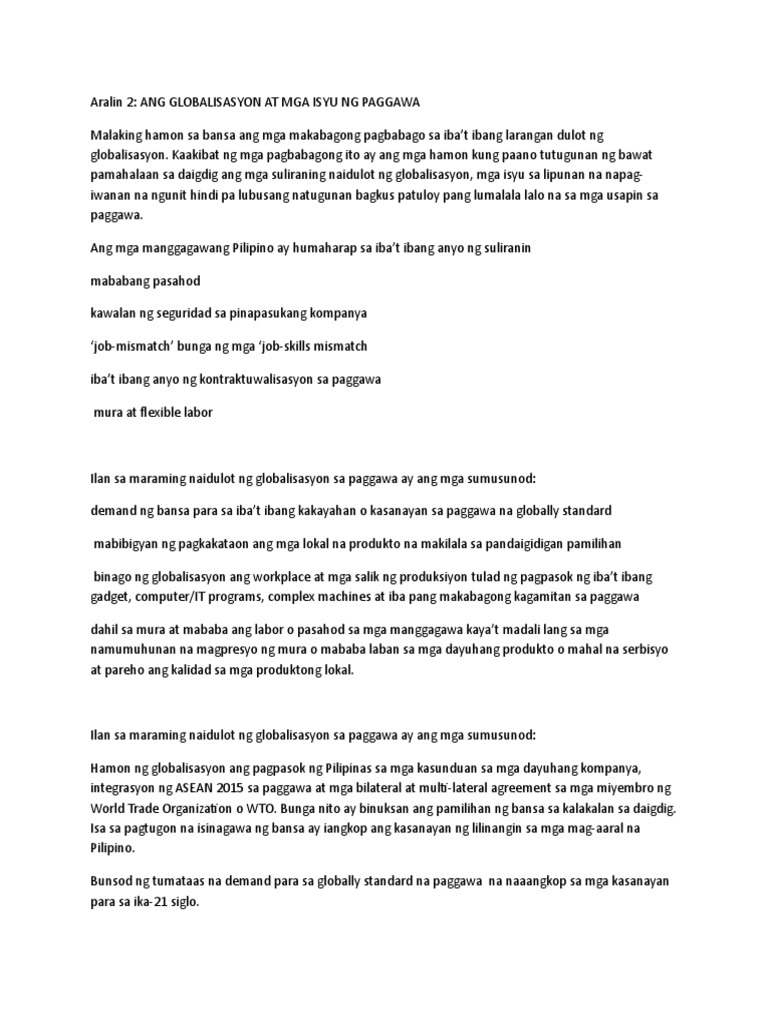 Aralin 2: ANG GLOBALISASYON AT MGA ISYU NG PAGGAWA

Malaking hamon sa bansa ang mga makabagong pagbabago sa iba't ibang larangan dulot ng globalisasyon. Kaakibat ng mga pagbabagong ito ay ang mga hamon kung paano tutugunan ng bawat pamahalaan sa daigdig ang mga suliraning naidulot ng globalisasyon, mga isyu sa lipunan na napag-iwanan na ngunit hindi pa lubusang natugunan bagkus patuloy pang lumalala lalo na sa mga usapin sa paggawa.

Ang mga manggagawang Pilipino ay humaharap sa iba't ibang anyo ng suliranin

mababang pasahod

kawalan ng seguridad sa pinapasukang kompanya

'job-mismatch' bunga ng mga 'job-skills mismatch

iba't ibang anyo ng kontraktuwalisasyon sa paggawa

mura at flexible labor

Ilan sa maraming naidulot ng globalisasyon sa paggawa ay ang mga sumusunod:

demand ng bansa para sa iba't ibang kakayahan o kasanayan sa paggawa na globally standard

mabibigyan ng pagkakataon ang mga lokal na produkto na makilala sa pandaigidigan pamilihan

binago ng globalisasyon ang workplace at mga salik ng produksiyon tulad ng pagpasok ng iba't ibang gadget, computer/IT programs, complex machines at iba pang makabagong kagamitan sa paggawa

dahil sa mura at mababa ang labor o pasahod sa mga manggagawa kaya't madali lang sa mga namumuhunan na magpresyo ng mura o mababa laban sa mga dayuhang produkto o mahal na serbisyo at pareho ang kalidad sa mga produktong lokal.

Ilan sa maraming naidulot ng globalisasyon sa paggawa ay ang mga sumusunod:

Hamon ng globalisasyon ang pagpasok ng Pilipinas sa mga kasunduan sa mga dayuhang kompanya, integrasyon ng ASEAN 2015 sa paggawa at mga bilateral at multi-lateral agreement sa mga miyembro ng World Trade Organization o WTO. Bunga nito ay binuksan ang pamilihan ng bansa sa kalakalan sa daigdig. Isa sa pagtugon na isinagawa ng bansa ay iangkop ang kasanayan ng lilinangin sa mga mag-aaral na Pilipino.

Bunsod ng tumataas na demand para sa globally standard na paggawa na naaangkop sa mga kasanayan para sa ika-21 siglo.